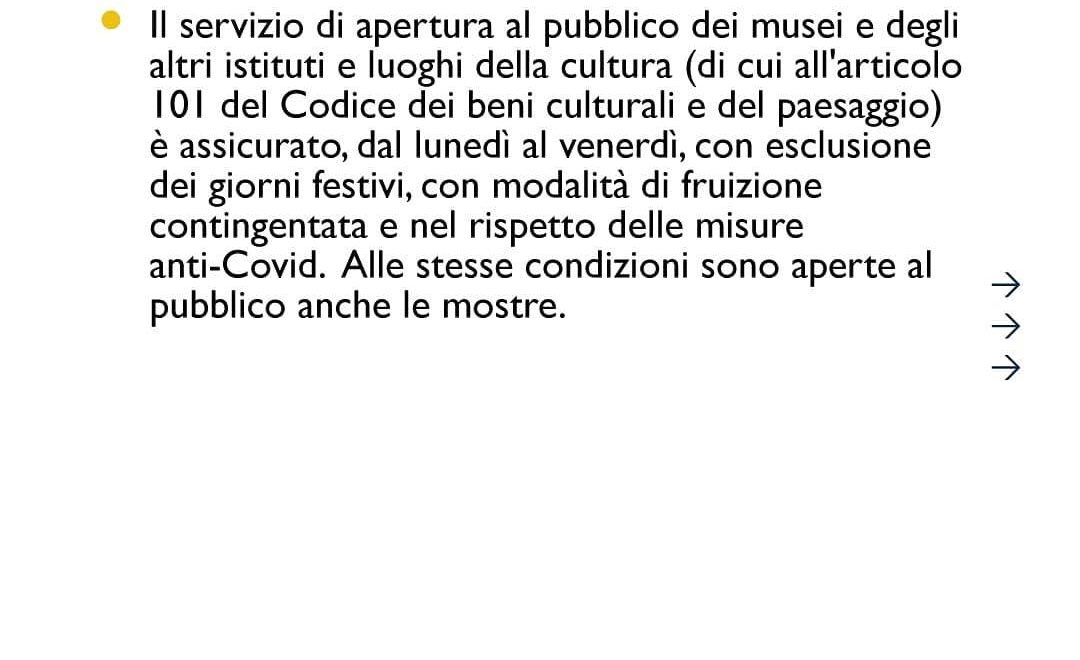 • Il servizio di apertura al pubblico dei musei e degli altri istituti e luoghi della cultura (di cui all'articolo 101 del Codice dei beni culturali e del paesaggio) è assicurato, dal lunedì al venerdì, con esclusione dei giorni festivi, con modalità di fruizione contingentata e nel rispetto delle misure anti-Covid. Alle stesse condizioni sono aperte al pubblico anche le mostre.

→
→
→